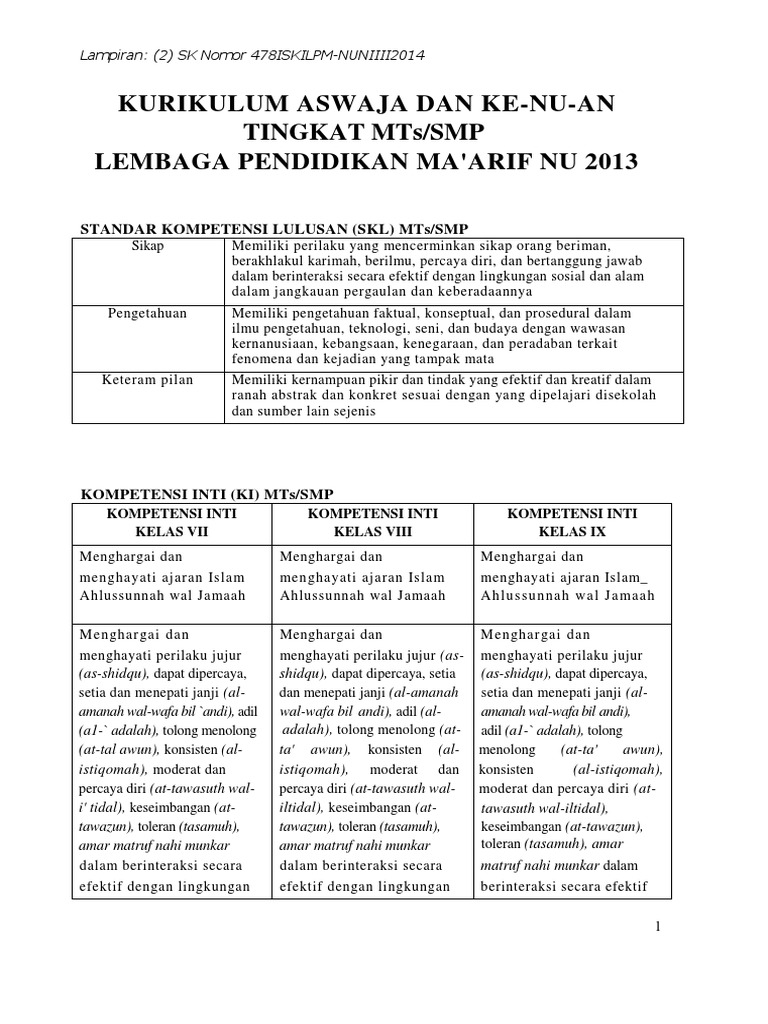 Lampiran: (2) SK Nomor 478ISKILPM-NUNIIII2014

KURIKULUM ASWAJA DAN KE-NU-AN
TINGKAT MTs/SMP
LEMBAGA PENDIDIKAN MA'ARIF NU 2013

STANDAR KOMPETENSI LULUSAN (SKL) MTs/SMP

| Sikap | Memiliki perilaku yang mencerminkan sikap orang beriman, berakhlakul karimah, berilmu, percaya diri, dan bertanggung jawab dalam berinteraksi secara efektif dengan lingkungan sosial dan alam dalam jangkauan pergaulan dan keberadaannya |
|---|---|
| Pengetahuan | Memiliki pengetahuan faktual, konseptual, dan prosedural dalam ilmu pengetahuan, teknologi, seni, dan budaya dengan wawasan kernanusiaan, kebangsaan, kenegaraan, dan peradaban terkait fenomena dan kejadian yang tampak mata |
| Keteram pilan | Memiliki kernampuan pikir dan tindak yang efektif dan kreatif dalam ranah abstrak dan konkret sesuai dengan yang dipelajari disekolah dan sumber lain sejenis |

KOMPETENSI INTI (KI) MTs/SMP

| KOMPETENSI INTI KELAS VII | KOMPETENSI INTI KELAS VIII | KOMPETENSI INTI KELAS IX |
|---|---|---|
| Menghargai dan menghayati ajaran Islam Ahlussunnah wal Jamaah | Menghargai dan menghayati ajaran Islam Ahlussunnah wal Jamaah | Menghargai dan menghayati ajaran Islam_ Ahlussunnah wal Jamaah |
| Menghargai dan menghayati perilaku jujur (as-shidqu), dapat dipercaya, setia dan menepati janji (al-amanah wal-wafa bil `andi), adil (a1-` adalah), tolong menolong (at-tal awun), konsisten (al-istiqomah), moderat dan percaya diri (at-tawasuth wal-i' tidal), keseimbangan (at-tawazun), toleran (tasamuh), amar matruf nahi munkar dalam berinteraksi secara efektif dengan lingkungan | Menghargai dan menghayati perilaku jujur (as-shidqu), dapat dipercaya, setia dan menepati janji (al-amanah wal-wafa bil andi), adil (al-adalah), tolong menolong (at-ta' awun), konsisten (al-istiqomah), moderat dan percaya diri (at-tawasuth wal-iltidal), keseimbangan (at-tawazun), toleran (tasamuh), amar matruf nahi munkar dalam berinteraksi secara efektif dengan lingkungan | Menghargai dan menghayati perilaku jujur (as-shidqu), dapat dipercaya, setia dan menepati janji (al-amanah wal-wafa bil andi), adil (a1-` adalah), tolong menolong (at-ta' awun), konsisten (al-istiqomah), moderat dan percaya diri (at-tawasuth wal-iltidal), keseimbangan (at-tawazun), toleran (tasamuh), amar matruf nahi munkar dalam berinteraksi secara efektif |

1